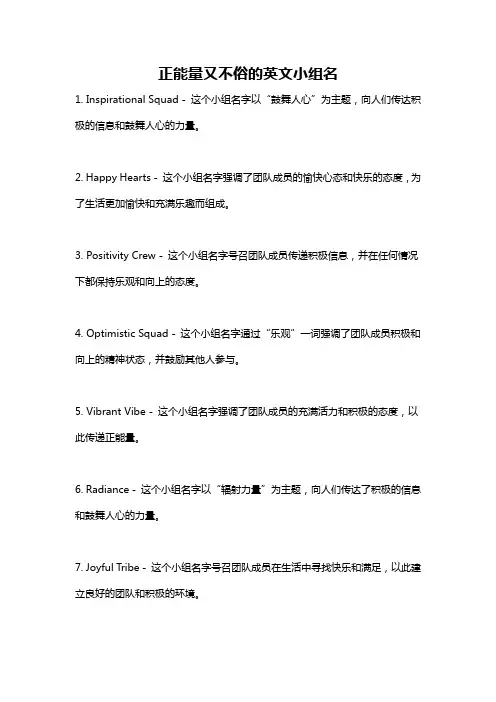 正能量又不俗的英文小组名

1. Inspirational Squad - 这个小组名字以“鼓舞人心”为主题，向人们传达积极的信息和鼓舞人心的力量。

2. Happy Hearts - 这个小组名字强调了团队成员的愉快心态和快乐的态度，为了生活更加愉快和充满乐趣而组成。

3. Positivity Crew - 这个小组名字号召团队成员传递积极信息，并在任何情况下都保持乐观和向上的态度。

4. Optimistic Squad - 这个小组名字通过“乐观”一词强调了团队成员积极和向上的精神状态，并鼓励其他人参与。

5. Vibrant Vibe - 这个小组名字强调了团队成员的充满活力和积极的态度，以此传递正能量。

6. Radiance - 这个小组名字以“辐射力量”为主题，向人们传达了积极的信息和鼓舞人心的力量。

7. Joyful Tribe - 这个小组名字号召团队成员在生活中寻找快乐和满足，以此建立良好的团队和积极的环境。